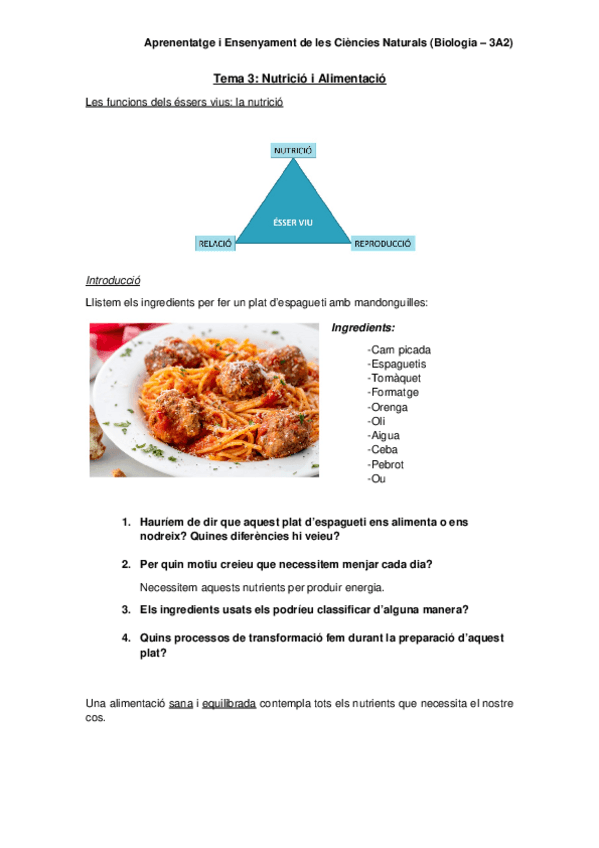 Aprenentatge i Ensenyament de les Ciències Naturals (Biologia – 3A2)

Tema 3: Nutrició i Alimentació

Les funcions dels éssers vius: la nutrició

NUTRICIÓ

ÉSSER VIU

RELACIÓ

REPRODUCCIÓ

Introducció

Llistem els ingredients per fer un plat d'espagueti amb mandonguilles:

Ingredients:

-Carn picada
-Espaguetis
-Tomàquet
-Formatge
-Orenga
-Oli
-Aigua
-Ceba
-Pebrot
-Ou

1. Hauríem de dir que aquest plat d'espagueti ens alimenta o ens nodreix? Quines diferències hi veieu?

2. Per quin motiu creieu que necessitem menjar cada dia?

Necessitem aquests nutrients per produir energia.

3. Els ingredients usats els podríeu classificar d'alguna manera?

4. Quins processos de transformació fem durant la preparació d'aquest plat?

Una alimentació sana i equilibrada contempla tots els nutrients que necessita el nostre cos.